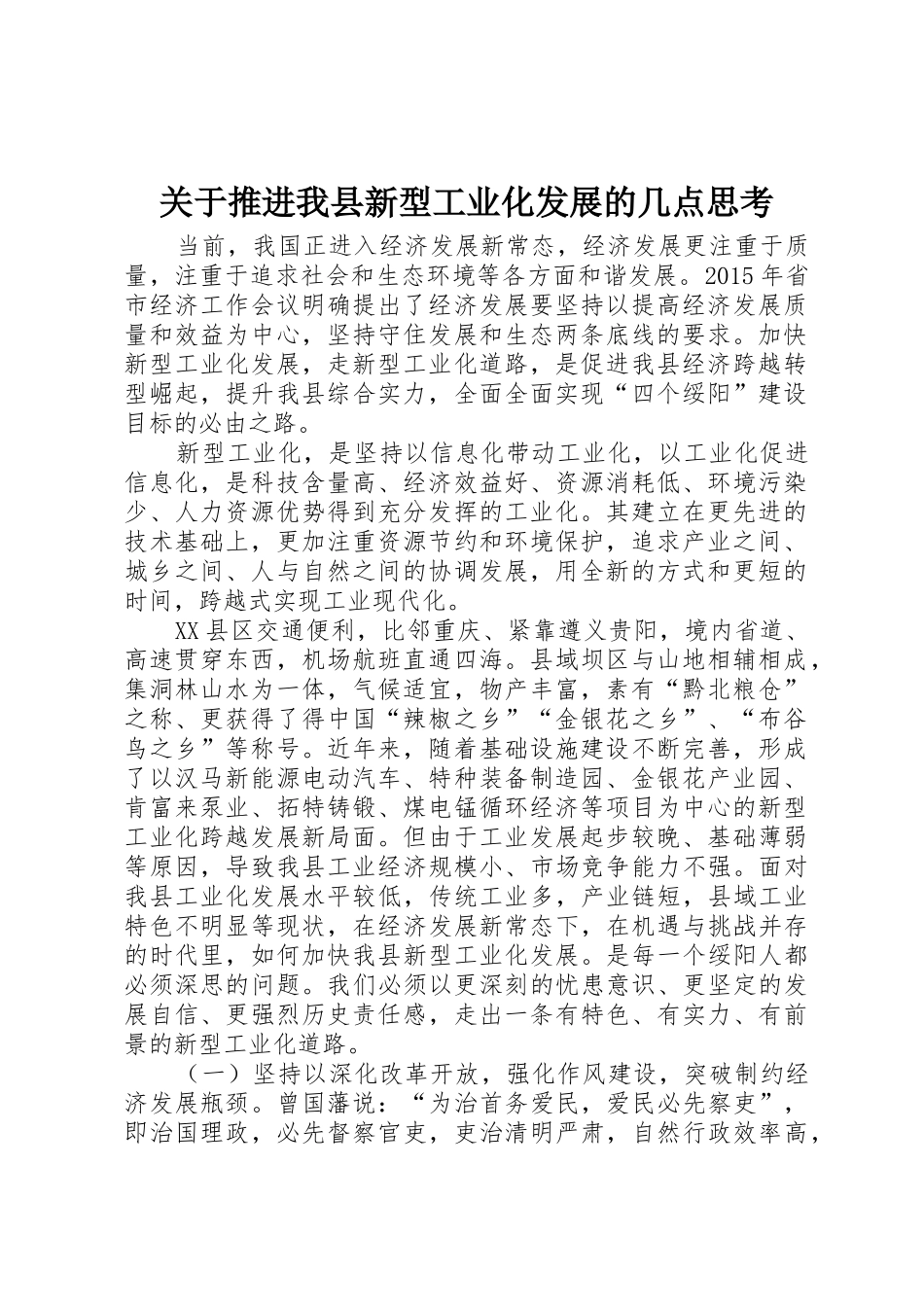 关于推进我县新型工业化发展的几点思考

当前，我国正进入经济发展新常态，经济发展更注重于质量，注重于追求社会和生态环境等各方面和谐发展。2015年省市经济工作会议明确提出了经济发展要坚持以提高经济发展质量和效益为中心，坚持守住发展和生态两条底线的要求。加快新型工业化发展，走新型工业化道路，是促进我县经济跨越转型崛起，提升我县综合实力，全面全面实现“四个绥阳”建设目标的必由之路。

新型工业化，是坚持以信息化带动工业化，以工业化促进信息化，是科技含量高、经济效益好、资源消耗低、环境污染少、人力资源优势得到充分发挥的工业化。其建立在更先进的技术基础上，更加注重资源节约和环境保护，追求产业之间、城乡之间、人与自然之间的协调发展，用全新的方式和更短的时间，跨越式实现工业现代化。

XX县区交通便利，比邻重庆、紧靠遵义贵阳，境内省道、高速贯穿东西，机场航班直通四海。县域坝区与山地相辅相成，集洞林山水为一体，气候适宜，物产丰富，素有“黔北粮仓”之称、更获得了得中国“辣椒之乡”“金银花之乡”、“布谷鸟之乡”等称号。近年来，随着基础设施建设不断完善，形成了以汉马新能源电动汽车、特种装备制造园、金银花产业园、肯富来泵业、拓特铸锻、煤电锰循环经济等项目为中心的新型工业化跨越发展新局面。但由于工业发展起步较晚、基础薄弱等原因，导致我县工业经济规模小、市场竞争能力不强。面对我县工业化发展水平较低，传统工业多，产业链短，县域工业特色不明显等现状，在经济发展新常态下，在机遇与挑战并存的时代里，如何加快我县新型工业化发展。是每一个绥阳人都必须深思的问题。我们必须以更深刻的忧患意识、更坚定的发展自信、更强烈历史责任感，走出一条有特色、有实力、有前景的新型工业化道路。

（一）坚持以深化改革开放，强化作风建设，突破制约经济发展瓶颈。曾国藩说：“为治首务爱民，爱民必先察吏”，即治国理政，必先督察官吏，吏治清明严肃，自然行政效率高，